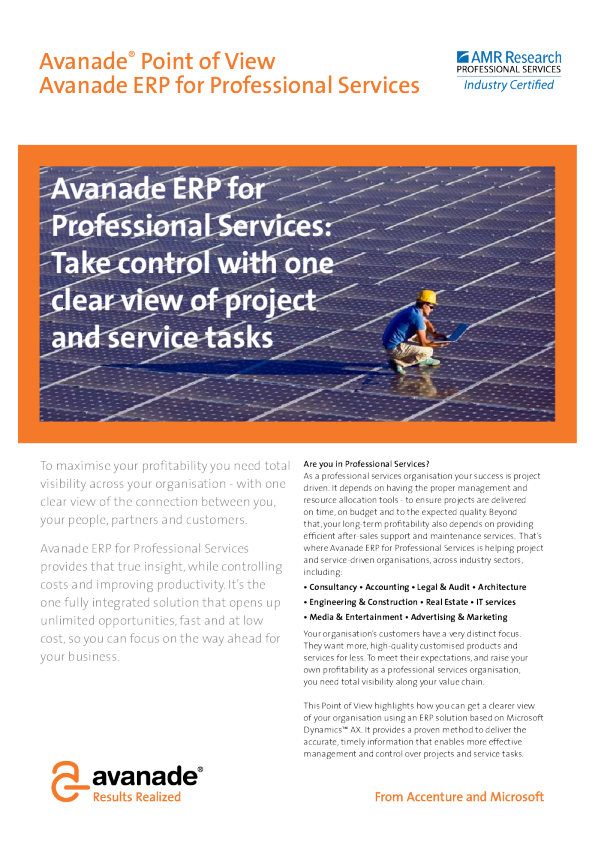 Avanade® Point of View
Avanade ERP for Professional Services

AMR Research
PROFESSIONAL SERVICES
Industry Certified

Avanade ERP for Professional Services: Take control with one clear view of project and service tasks

To maximise your profitability you need total visibility across your organisation - with one clear view of the connection between you, your people, partners and customers.

Avanade ERP for Professional Services provides that true insight, while controlling costs and improving productivity. It's the one fully integrated solution that opens up unlimited opportunities, fast and at low cost, so you can focus on the way ahead for your business.

Are you in Professional Services?
As a professional services organisation your success is project driven. It depends on having the proper management and resource allocation tools - to ensure projects are delivered on time, on budget and to the expected quality. Beyond that, your long-term profitability also depends on providing efficient after-sales support and maintenance services. That's where Avanade ERP for Professional Services is helping project and service-driven organisations, across industry sectors, including:

• Consultancy • Accounting • Legal & Audit • Architecture
• Engineering & Construction • Real Estate • IT services
• Media & Entertainment • Advertising & Marketing

Your organisation's customers have a very distinct focus. They want more, high-quality customised products and services for less. To meet their expectations, and raise your own profitability as a professional services organisation, you need total visibility along your value chain.

This Point of View highlights how you can get a clearer view of your organisation using an ERP solution based on Microsoft Dynamics™ AX. It provides a proven method to deliver the accurate, timely information that enables more effective management and control over projects and service tasks.

avanade®
Results Realized

From Accenture and Microsoft